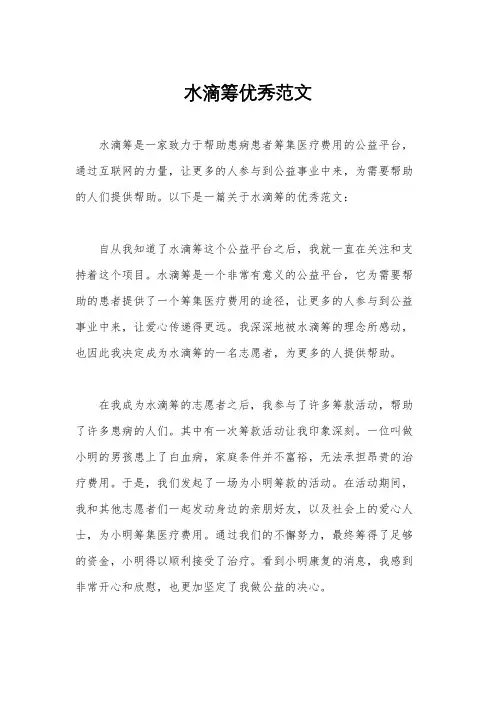 水滴筹优秀范文

水滴筹是一家致力于帮助患病患者筹集医疗费用的公益平台，通过互联网的力量，让更多的人参与到公益事业中来，为需要帮助的人们提供帮助。以下是一篇关于水滴筹的优秀范文：

自从我知道了水滴筹这个公益平台之后，我就一直在关注和支持着这个项目。水滴筹是一个非常有意义的公益平台，它为需要帮助的患者提供了一个筹集医疗费用的途径，让更多的人参与到公益事业中来，让爱心传递得更远。我深深地被水滴筹的理念所感动，也因此我决定成为水滴筹的一名志愿者，为更多的人提供帮助。

在我成为水滴筹的志愿者之后，我参与了许多筹款活动，帮助了许多患病的人们。其中有一次筹款活动让我印象深刻。一位叫做小明的男孩患上了白血病，家庭条件并不富裕，无法承担昂贵的治疗费用。于是，我们发起了一场为小明筹款的活动。在活动期间，我和其他志愿者们一起发动身边的亲朋好友，以及社会上的爱心人士，为小明筹集医疗费用。通过我们的不懈努力，最终筹得了足够的资金，小明得以顺利接受了治疗。看到小明康复的消息，我感到非常开心和欣慰，也更加坚定了我做公益的决心。